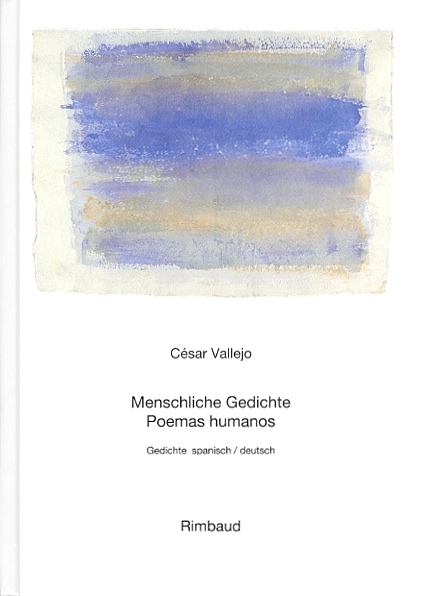 César Vallejo

Menschliche Gedichte
Poemas humanos

Gedichte spanisch / deutsch

Rimbaud